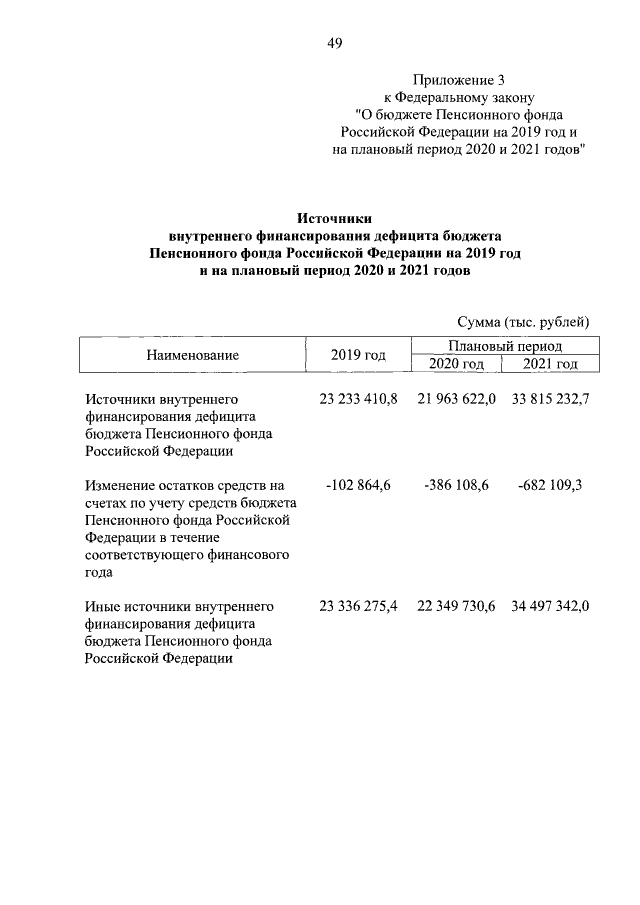 49

Приложение 3
к Федеральному закону
"О бюджете Пенсионного фонда Российской Федерации на 2019 год и на плановый период 2020 и 2021 годов"

Источники
внутреннего финансирования дефицита бюджета
Пенсионного фонда Российской Федерации на 2019 год
и на плановый период 2020 и 2021 годов

Сумма (тыс. рублей)

| Наименование | 2019 год | Плановый период 2020 год | Плановый период 2021 год |
|---|---|---|---|
| Источники внутреннего финансирования дефицита бюджета Пенсионного фонда Российской Федерации | 23 233 410,8 | 21 963 622,0 | 33 815 232,7 |
| Изменение остатков средств на счетах по учету средств бюджета Пенсионного фонда Российской Федерации в течение соответствующего финансового года | -102 864,6 | -386 108,6 | -682 109,3 |
| Иные источники внутреннего финансирования дефицита бюджета Пенсионного фонда Российской Федерации | 23 336 275,4 | 22 349 730,6 | 34 497 342,0 |